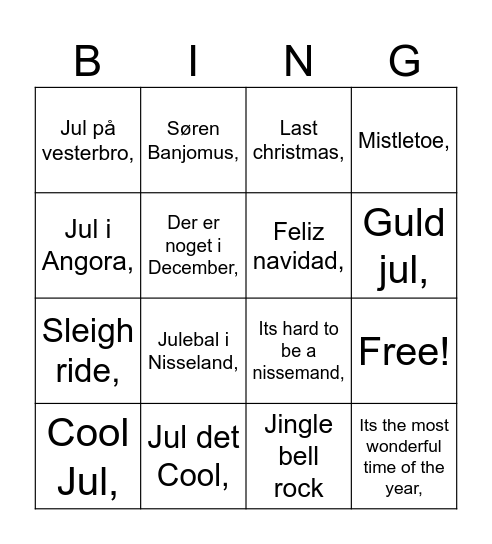 | B | I | N | G |
|---|---|---|---|
| Jul på vesterbro, | Søren Banjomus, | Last christmas, | Mistletoe, |
| Jul i Angora, | Der er noget i December, | Feliz navidad, | Guld jul, |
| Sleigh ride, | Julebal i Nisseland, | Its hard to be a nissemand, | Free! |
| Cool Jul, | Jul det Cool, | Jingle bell rock | Its the most wonderful time of the year, |